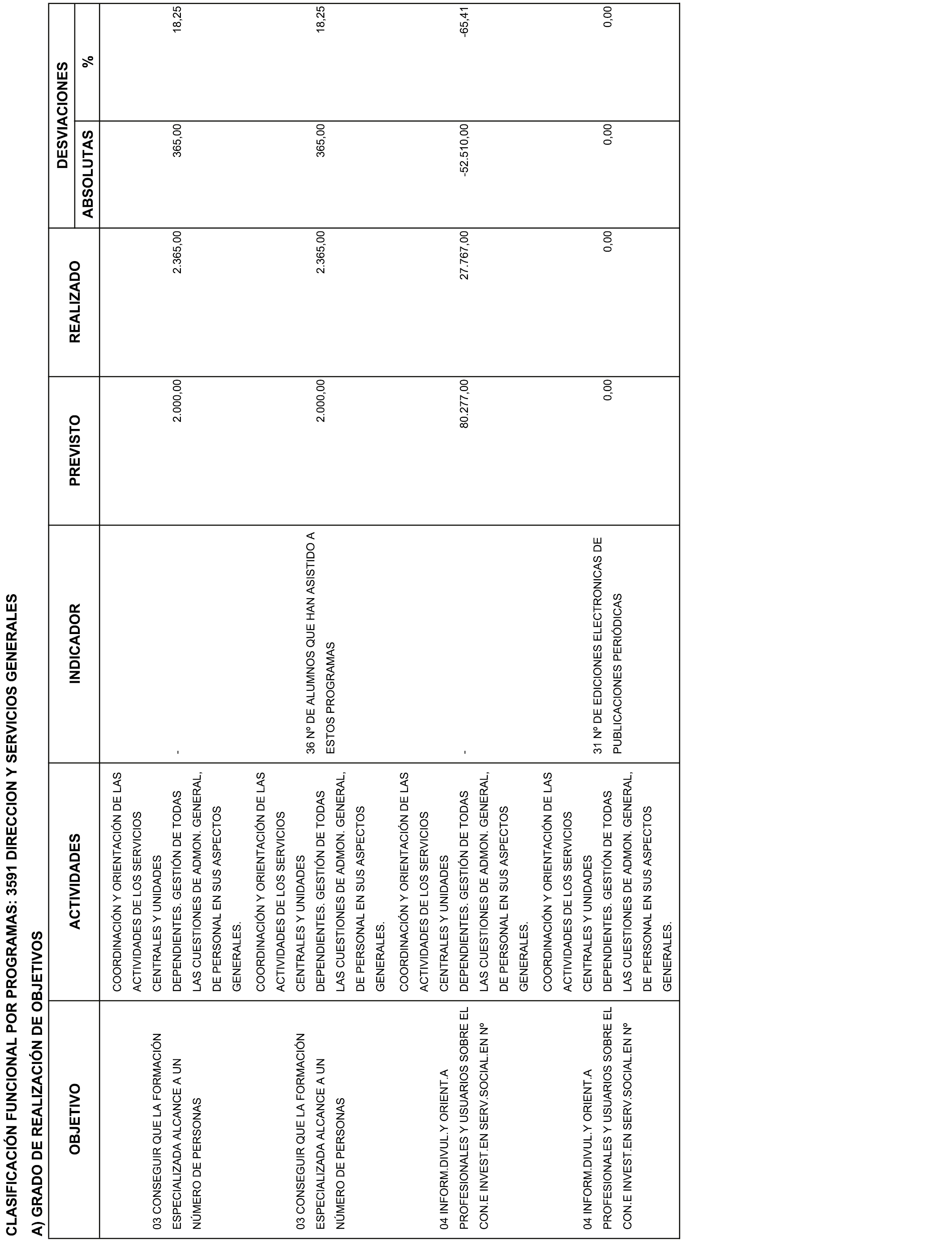 CLASIFICACIÓN FUNCIONAL POR PROGRAMAS: 3591 DIRECCION Y SERVICIOS GENERALES

A) GRADO DE REALIZACIÓN DE OBJETIVOS

| OBJETIVO | ACTIVIDADES | INDICADOR | PREVISTO | REALIZADO | DESVIACIONES ABSOLUTAS | DESVIACIONES % |
|---|---|---|---|---|---|---|
| 03 CONSEGUIR QUE LA FORMACIÓN ESPECIALIZADA ALCANCE A UN NÚMERO DE PERSONAS | COORDINACIÓN Y ORIENTACIÓN DE LAS ACTIVIDADES DE LOS SERVICIOS CENTRALES Y UNIDADES DEPENDIENTES. GESTIÓN DE TODAS LAS CUESTIONES DE ADMON. GENERAL, DE PERSONAL EN SUS ASPECTOS GENERALES. | - | 2.000,00 | 2.365,00 | 365,00 | 18,25 |
| 03 CONSEGUIR QUE LA FORMACIÓN ESPECIALIZADA ALCANCE A UN NÚMERO DE PERSONAS | COORDINACIÓN Y ORIENTACIÓN DE LAS ACTIVIDADES DE LOS SERVICIOS CENTRALES Y UNIDADES DEPENDIENTES. GESTIÓN DE TODAS LAS CUESTIONES DE ADMON. GENERAL, DE PERSONAL EN SUS ASPECTOS GENERALES. | 36 Nº DE ALUMNOS QUE HAN ASISTIDO A ESTOS PROGRAMAS | 2.000,00 | 2.365,00 | 365,00 | 18,25 |
| 04 INFORM.DIVUL.Y ORIENT.A PROFESIONALES Y USUARIOS SOBRE EL CON.E INVEST.EN SERV.SOCIAL.EN Nº | COORDINACIÓN Y ORIENTACIÓN DE LAS ACTIVIDADES DE LOS SERVICIOS CENTRALES Y UNIDADES DEPENDIENTES. GESTIÓN DE TODAS LAS CUESTIONES DE ADMON. GENERAL, DE PERSONAL EN SUS ASPECTOS GENERALES. | - | 80.277,00 | 27.767,00 | -52.510,00 | -65,41 |
| 04 INFORM.DIVUL.Y ORIENT.A PROFESIONALES Y USUARIOS SOBRE EL CON.E INVEST.EN SERV.SOCIAL.EN Nº | COORDINACIÓN Y ORIENTACIÓN DE LAS ACTIVIDADES DE LOS SERVICIOS CENTRALES Y UNIDADES DEPENDIENTES. GESTIÓN DE TODAS LAS CUESTIONES DE ADMON. GENERAL, DE PERSONAL EN SUS ASPECTOS GENERALES. | 31 Nº DE EDICIONES ELECTRONICAS DE PUBLICACIONES PERIÓDICAS | 0,00 | 0,00 | 0,00 | 0,00 |